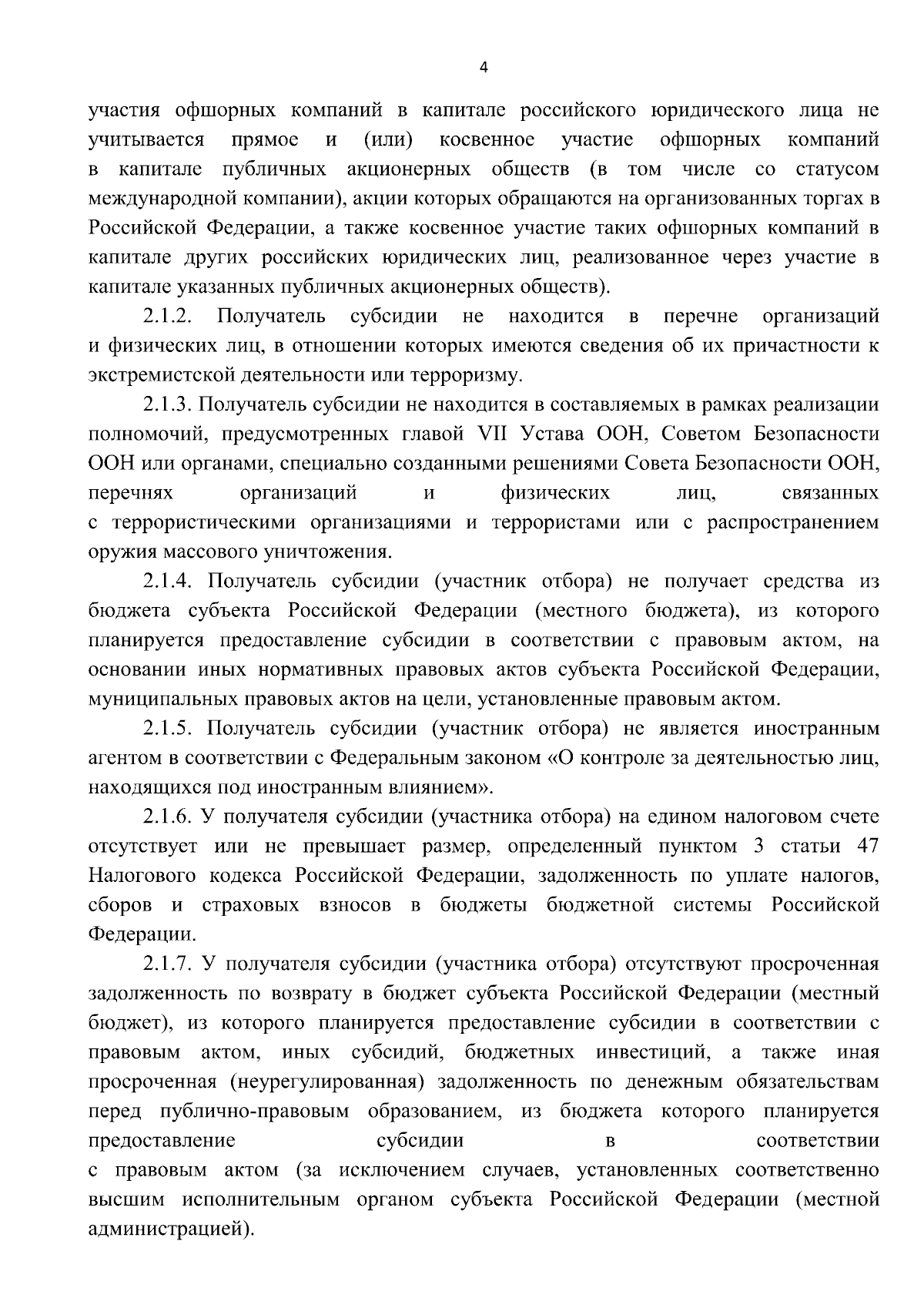 4

участия офшорных компаний в капитале российского юридического лица не учитывается прямое и (или) косвенное участие офшорных компаний в капитале публичных акционерных обществ (в том числе со статусом международной компании), акции которых обращаются на организованных торгах в Российской Федерации, а также косвенное участие таких офшорных компаний в капитале других российских юридических лиц, реализованное через участие в капитале указанных публичных акционерных обществ).

2.1.2. Получатель субсидии не находится в перечне организаций и физических лиц, в отношении которых имеются сведения об их причастности к экстремистской деятельности или терроризму.

2.1.3. Получатель субсидии не находится в составляемых в рамках реализации полномочий, предусмотренных главой VII Устава ООН, Советом Безопасности ООН или органами, специально созданными решениями Совета Безопасности ООН, перечнях организаций и физических лиц, связанных с террористическими организациями и террористами или с распространением оружия массового уничтожения.

2.1.4. Получатель субсидии (участник отбора) не получает средства из бюджета субъекта Российской Федерации (местного бюджета), из которого планируется предоставление субсидии в соответствии с правовым актом, на основании иных нормативных правовых актов субъекта Российской Федерации, муниципальных правовых актов на цели, установленные правовым актом.

2.1.5. Получатель субсидии (участник отбора) не является иностранным агентом в соответствии с Федеральным законом «О контроле за деятельностью лиц, находящихся под иностранным влиянием».

2.1.6. У получателя субсидии (участника отбора) на едином налоговом счете отсутствует или не превышает размер, определенный пунктом 3 статьи 47 Налогового кодекса Российской Федерации, задолженность по уплате налогов, сборов и страховых взносов в бюджеты бюджетной системы Российской Федерации.

2.1.7. У получателя субсидии (участника отбора) отсутствуют просроченная задолженность по возврату в бюджет субъекта Российской Федерации (местный бюджет), из которого планируется предоставление субсидии в соответствии с правовым актом, иных субсидий, бюджетных инвестиций, а также иная просроченная (неурегулированная) задолженность по денежным обязательствам перед публично-правовым образованием, из бюджета которого планируется предоставление субсидии в соответствии с правовым актом (за исключением случаев, установленных соответственно высшим исполнительным органом субъекта Российской Федерации (местной администрацией).